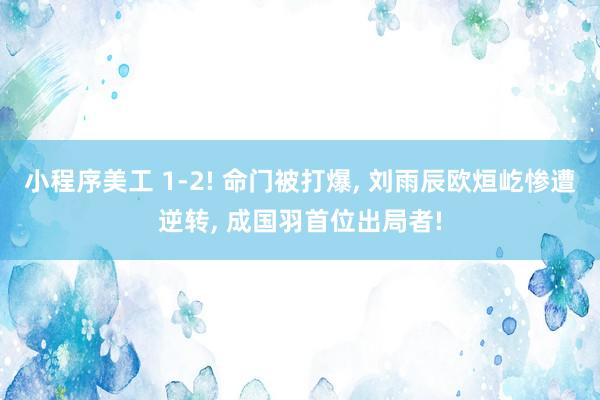 小程序美工 1-2! 命门被打爆, 刘雨辰欧烜屹惨遭逆转, 成国羽首位出局者!